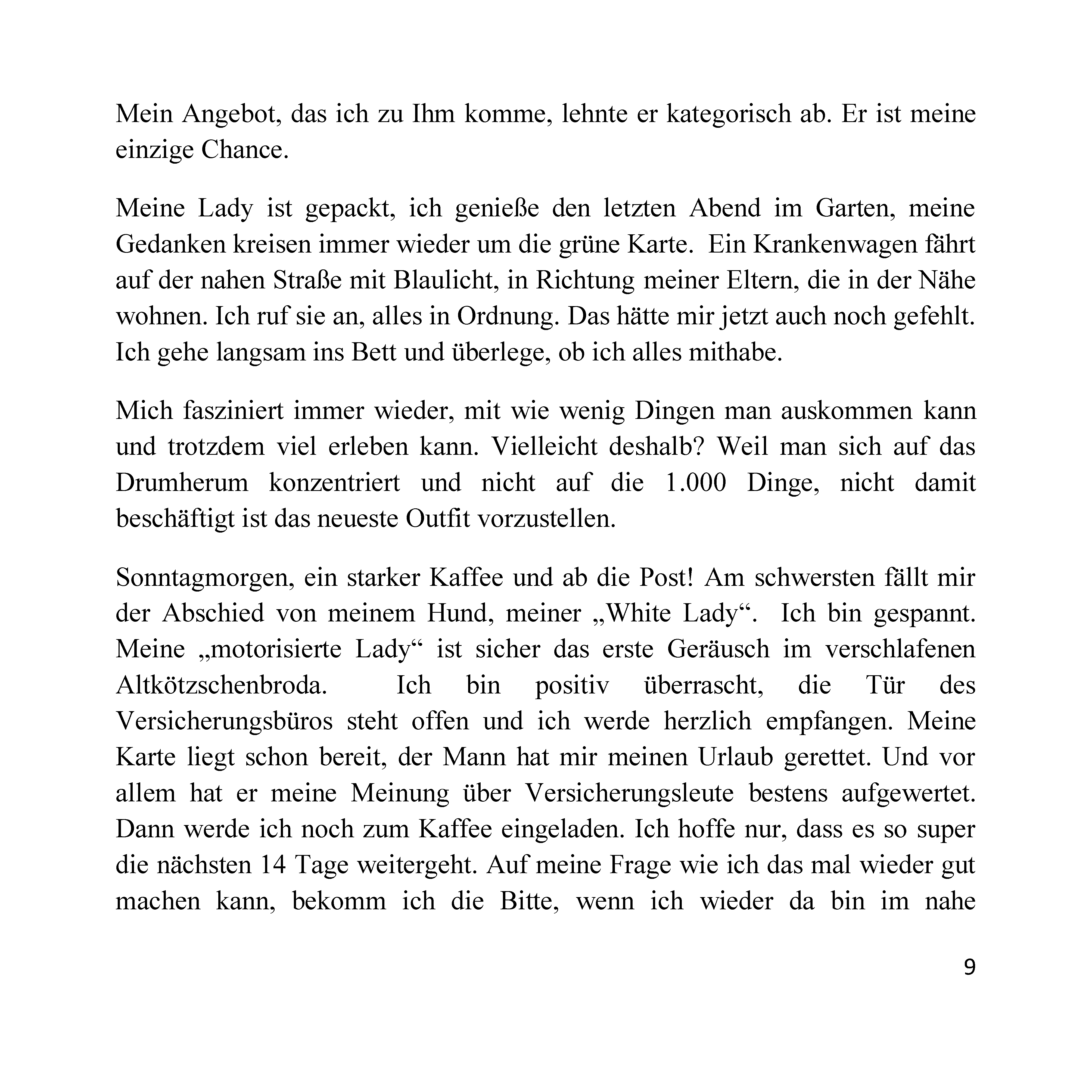 Mein Angebot, das ich zu Ihm komme, lehnte er kategorisch ab. Er ist meine einzige Chance.

Meine Lady ist gepackt, ich genieße den letzten Abend im Garten, meine Gedanken kreisen immer wieder um die grüne Karte. Ein Krankenwagen fährt auf der nahen Straße mit Blaulicht, in Richtung meiner Eltern, die in der Nähe wohnen. Ich ruf sie an, alles in Ordnung. Das hätte mir jetzt auch noch gefehlt. Ich gehe langsam ins Bett und überlege, ob ich alles mithabe.

Mich fasziniert immer wieder, mit wie wenig Dingen man auskommen kann und trotzdem viel erleben kann. Vielleicht deshalb? Weil man sich auf das Drumherum konzentriert und nicht auf die 1.000 Dinge, nicht damit beschäftigt ist das neueste Outfit vorzustellen.

Sonntagmorgen, ein starker Kaffee und ab die Post! Am schwersten fällt mir der Abschied von meinem Hund, meiner „White Lady“. Ich bin gespannt. Meine „motorisierte Lady“ ist sicher das erste Geräusch im verschlafenen Altkötzschenbroda. Ich bin positiv überrascht, die Tür des Versicherungsbüros steht offen und ich werde herzlich empfangen. Meine Karte liegt schon bereit, der Mann hat mir meinen Urlaub gerettet. Und vor allem hat er meine Meinung über Versicherungsleute bestens aufgewertet. Dann werde ich noch zum Kaffee eingeladen. Ich hoffe nur, dass es so super die nächsten 14 Tage weitergeht. Auf meine Frage wie ich das mal wieder gut machen kann, bekomm ich die Bitte, wenn ich wieder da bin im nahe

9